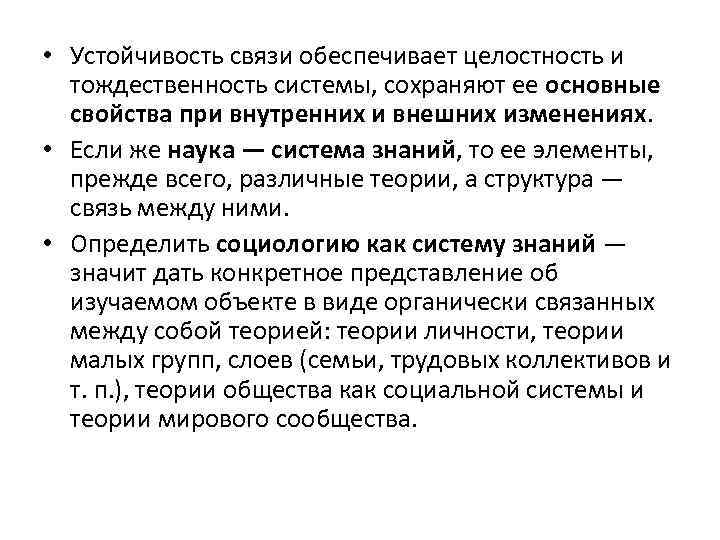 • Устойчивость связи обеспечивает целостность и тождественность системы, сохраняют ее основные свойства при внутренних и внешних изменениях.

• Если же наука — система знаний, то ее элементы, прежде всего, различные теории, а структура — связь между ними.

• Определить социологию как систему знаний — значит дать конкретное представление об изучаемом объекте в виде органически связанных между собой теорией: теории личности, теории малых групп, слоев (семьи, трудовых коллективов и т. п.), теории общества как социальной системы и теории мирового сообщества.